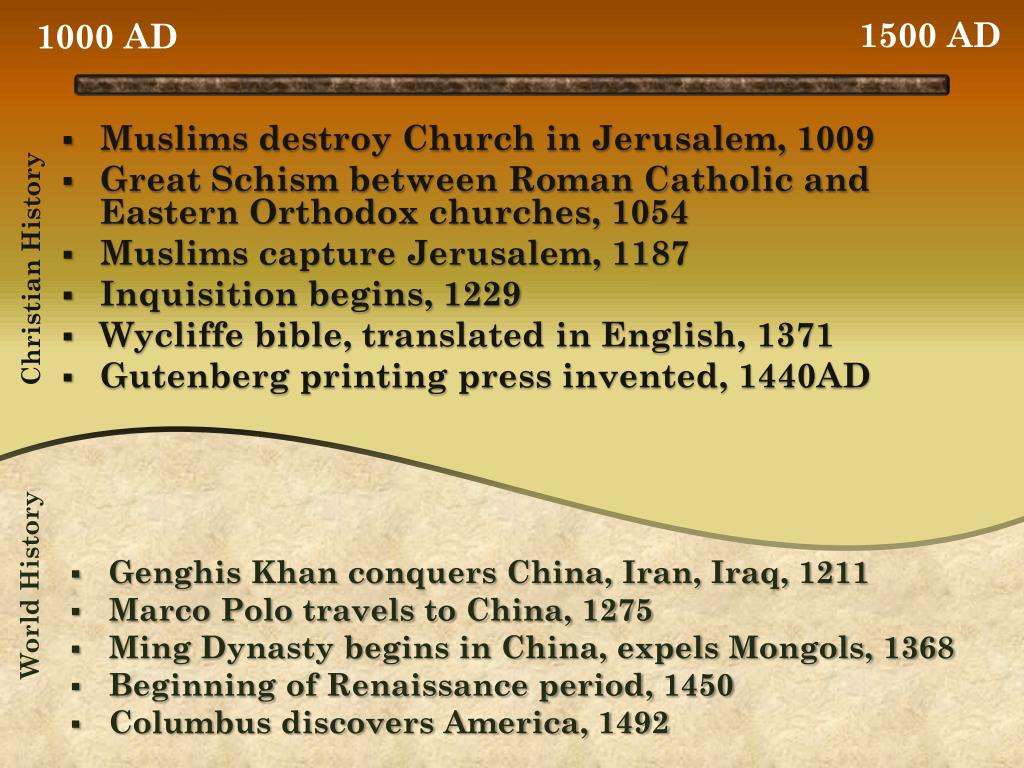 1000 AD

1500 AD

Christian History

- Muslims destroy Church in Jerusalem, 1009
- Great Schism between Roman Catholic and Eastern Orthodox churches, 1054
- Muslims capture Jerusalem, 1187
- Inquisition begins, 1229
- Wycliffe bible, translated in English, 1371
- Gutenberg printing press invented, 1440AD

World History

- Genghis Khan conquers China, Iran, Iraq, 1211
- Marco Polo travels to China, 1275
- Ming Dynasty begins in China, expels Mongols, 1368
- Beginning of Renaissance period, 1450
- Columbus discovers America, 1492